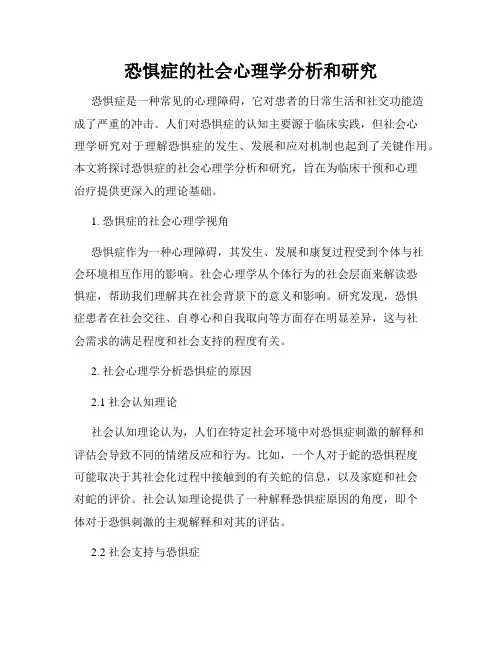 恐惧症的社会心理学分析和研究

恐惧症是一种常见的心理障碍，它对患者的日常生活和社交功能造成了严重的冲击。人们对恐惧症的认知主要源于临床实践，但社会心理学研究对于理解恐惧症的发生、发展和应对机制也起到了关键作用。本文将探讨恐惧症的社会心理学分析和研究，旨在为临床干预和心理治疗提供更深入的理论基础。

1. 恐惧症的社会心理学视角

恐惧症作为一种心理障碍，其发生、发展和康复过程受到个体与社会环境相互作用的影响。社会心理学从个体行为的社会层面来解读恐惧症，帮助我们理解其在社会背景下的意义和影响。研究发现，恐惧症患者在社会交往、自尊心和自我取向等方面存在明显差异，这与社会需求的满足程度和社会支持的程度有关。

2. 社会心理学分析恐惧症的原因

2.1 社会认知理论

社会认知理论认为，人们在特定社会环境中对恐惧症刺激的解释和评估会导致不同的情绪反应和行为。比如，一个人对于蛇的恐惧程度可能取决于其社会化过程中接触到的有关蛇的信息，以及家庭和社会对蛇的评价。社会认知理论提供了一种解释恐惧症原因的角度，即个体对于恐惧刺激的主观解释和对其的评估。

2.2 社会支持与恐惧症